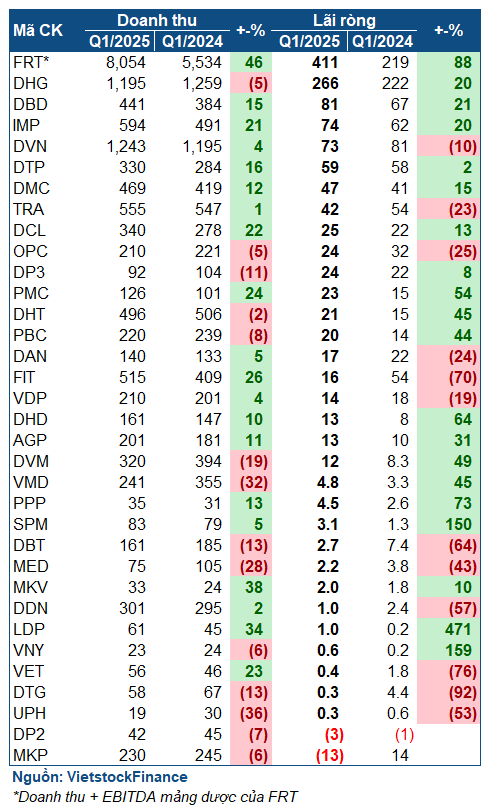 | Mã CK | Doanh thu Q1/2025 | Doanh thu Q1/2024 | +-% | Lãi ròng Q1/2025 | Lãi ròng Q1/2024 | +-% |
|---|---|---|---|---|---|---|
| FRT* | 8,054 | 5,534 | 46 | 411 | 219 | 88 |
| DHG | 1,195 | 1,259 | (5) | 266 | 222 | 20 |
| DBD | 441 | 384 | 15 | 81 | 67 | 21 |
| IMP | 594 | 491 | 21 | 74 | 62 | 20 |
| DVN | 1,243 | 1,195 | 4 | 73 | 81 | (10) |
| DTP | 330 | 284 | 16 | 59 | 58 | 2 |
| DMC | 469 | 419 | 12 | 47 | 41 | 15 |
| TRA | 555 | 547 | 1 | 42 | 54 | (23) |
| DCL | 340 | 278 | 22 | 25 | 22 | 13 |
| OPC | 210 | 221 | (5) | 24 | 32 | (25) |
| DP3 | 92 | 104 | (11) | 24 | 22 | 8 |
| PMC | 126 | 101 | 24 | 23 | 15 | 54 |
| DHT | 496 | 506 | (2) | 21 | 15 | 45 |
| PBC | 220 | 239 | (8) | 20 | 14 | 44 |
| DAN | 140 | 133 | 5 | 17 | 22 | (24) |
| FIT | 515 | 409 | 26 | 16 | 54 | (70) |
| VDP | 210 | 201 | 4 | 14 | 18 | (19) |
| DHD | 161 | 147 | 10 | 13 | 8 | 64 |
| AGP | 201 | 181 | 11 | 13 | 10 | 31 |
| DVM | 320 | 394 | (19) | 12 | 8.3 | 49 |
| VMD | 241 | 355 | (32) | 4.8 | 3.3 | 45 |
| PPP | 35 | 31 | 13 | 4.5 | 2.6 | 73 |
| SPM | 83 | 79 | 5 | 3.1 | 1.3 | 150 |
| DBT | 161 | 185 | (13) | 2.7 | 7.4 | (64) |
| MED | 75 | 105 | (28) | 2.2 | 3.8 | (43) |
| MKV | 33 | 24 | 38 | 2.0 | 1.8 | 10 |
| DDN | 301 | 295 | 2 | 1.0 | 2.4 | (57) |
| LDP | 61 | 45 | 34 | 1.0 | 0.2 | 471 |
| VNY | 23 | 24 | (6) | 0.6 | 0.2 | 159 |
| VET | 56 | 46 | 23 | 0.4 | 1.8 | (76) |
| DTG | 58 | 67 | (13) | 0.3 | 4.4 | (92) |
| UPH | 19 | 30 | (36) | 0.3 | 0.6 | (53) |
| DP2 | 42 | 45 | (7) | (3) | (1) | |
| MKP | 230 | 245 | (6) | (13) | 14 | |

Nguồn: VietstockFinance
*Doanh thu + EBITDA mảng dược của FRT